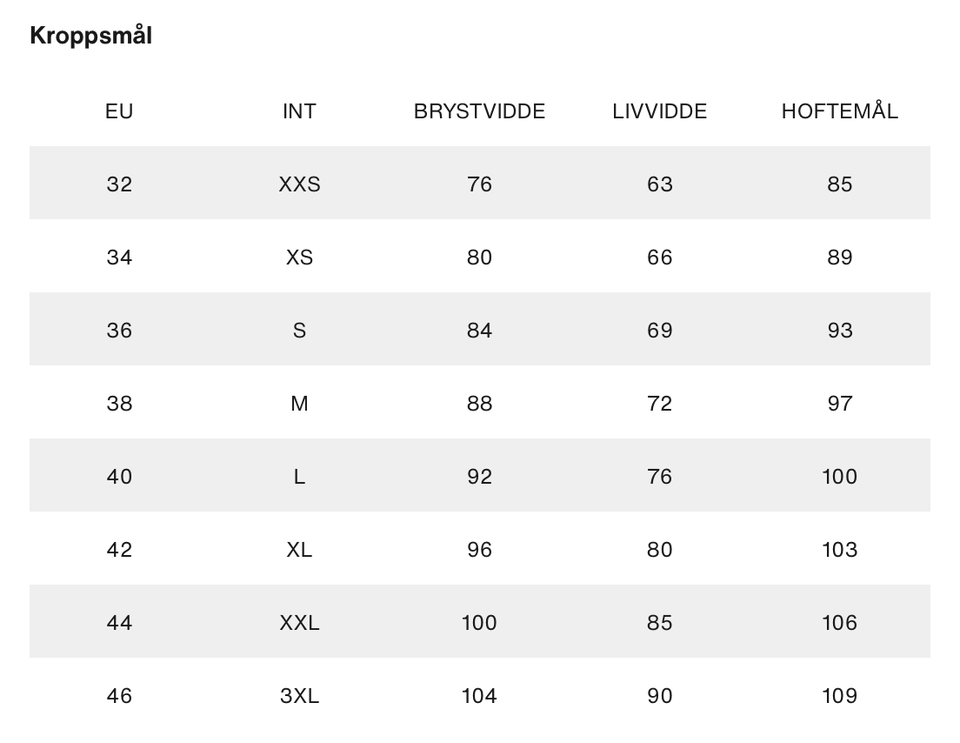 Kroppsmål

| EU | INT | BRYSTVIDDE | LIVVIDDE | HOFTEMÅL |
|---|---|---|---|---|
| 32 | XXS | 76 | 63 | 85 |
| 34 | XS | 80 | 66 | 89 |
| 36 | S | 84 | 69 | 93 |
| 38 | M | 88 | 72 | 97 |
| 40 | L | 92 | 76 | 100 |
| 42 | XL | 96 | 80 | 103 |
| 44 | XXL | 100 | 85 | 106 |
| 46 | 3XL | 104 | 90 | 109 |